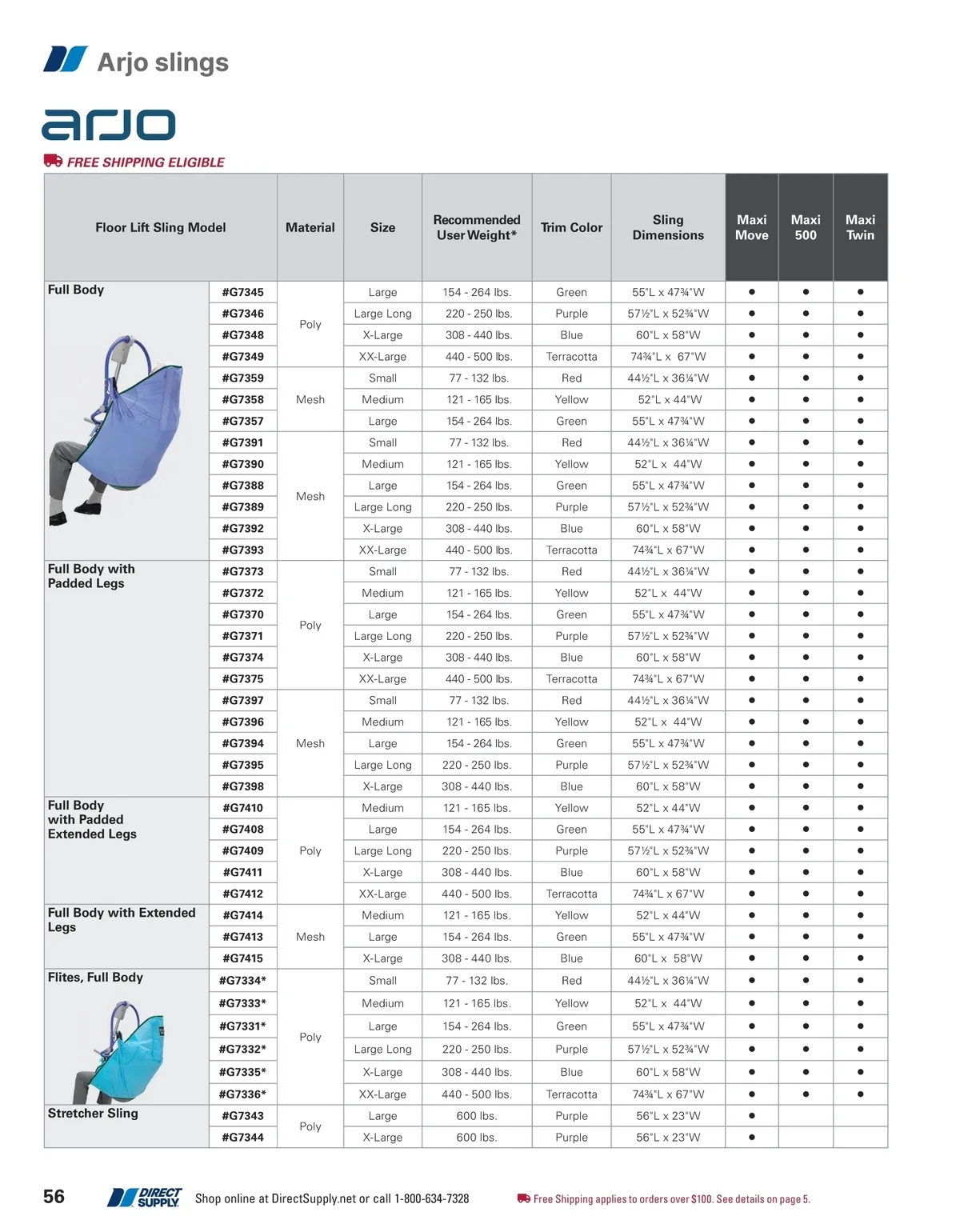 Arjo slings

arjo

FREE SHIPPING ELIGIBLE

| Floor Lift Sling Model | | Material | Size | Recommended User Weight* | Trim Color | Sling Dimensions | Maxi Move | Maxi 500 | Maxi Twin |
|---|---|---|---|---|---|---|---|---|---|
| Full Body | #G7345 | Poly | Large | 154 - 264 lbs. | Green | 55"L x 47¾"W | ● | ● | ● |
| | #G7346 | | Large Long | 220 - 250 lbs. | Purple | 57½"L x 52¾"W | ● | ● | ● |
| | #G7348 | | X-Large | 308 - 440 lbs. | Blue | 60"L x 58"W | ● | ● | ● |
| | #G7349 | | XX-Large | 440 - 500 lbs. | Terracotta | 74¾"L x 67"W | ● | ● | ● |
| | #G7359 | Mesh | Small | 77 - 132 lbs. | Red | 44½"L x 36¼"W | ● | ● | ● |
| | #G7358 | | Medium | 121 - 165 lbs. | Yellow | 52"L x 44"W | ● | ● | ● |
| | #G7357 | | Large | 154 - 264 lbs. | Green | 55"L x 47¾"W | ● | ● | ● |
| | #G7391 | Mesh | Small | 77 - 132 lbs. | Red | 44½"L x 36¼"W | ● | ● | ● |
| | #G7390 | | Medium | 121 - 165 lbs. | Yellow | 52"L x 44"W | ● | ● | ● |
| | #G7388 | | Large | 154 - 264 lbs. | Green | 55"L x 47¾"W | ● | ● | ● |
| | #G7389 | | Large Long | 220 - 250 lbs. | Purple | 57½"L x 52¾"W | ● | ● | ● |
| | #G7392 | | X-Large | 308 - 440 lbs. | Blue | 60"L x 58"W | ● | ● | ● |
| | #G7393 | | XX-Large | 440 - 500 lbs. | Terracotta | 74¾"L x 67"W | ● | ● | ● |
| Full Body with Padded Legs | #G7373 | Poly | Small | 77 - 132 lbs. | Red | 44½"L x 36¼"W | ● | ● | ● |
| | #G7372 | | Medium | 121 - 165 lbs. | Yellow | 52"L x 44"W | ● | ● | ● |
| | #G7370 | | Large | 154 - 264 lbs. | Green | 55"L x 47¾"W | ● | ● | ● |
| | #G7371 | | Large Long | 220 - 250 lbs. | Purple | 57½"L x 52¾"W | ● | ● | ● |
| | #G7374 | | X-Large | 308 - 440 lbs. | Blue | 60"L x 58"W | ● | ● | ● |
| | #G7375 | | XX-Large | 440 - 500 lbs. | Terracotta | 74¾"L x 67"W | ● | ● | ● |
| | #G7397 | Mesh | Small | 77 - 132 lbs. | Red | 44½"L x 36¼"W | ● | ● | ● |
| | #G7396 | | Medium | 121 - 165 lbs. | Yellow | 52"L x 44"W | ● | ● | ● |
| | #G7394 | | Large | 154 - 264 lbs. | Green | 55"L x 47¾"W | ● | ● | ● |
| | #G7395 | | Large Long | 220 - 250 lbs. | Purple | 57½"L x 52¾"W | ● | ● | ● |
| | #G7398 | | X-Large | 308 - 440 lbs. | Blue | 60"L x 58"W | ● | ● | ● |
| Full Body with Padded Extended Legs | #G7410 | Poly | Medium | 121 - 165 lbs. | Yellow | 52"L x 44"W | ● | ● | ● |
| | #G7408 | | Large | 154 - 264 lbs. | Green | 55"L x 47¾"W | ● | ● | ● |
| | #G7409 | | Large Long | 220 - 250 lbs. | Purple | 57½"L x 52¾"W | ● | ● | ● |
| | #G7411 | | X-Large | 308 - 440 lbs. | Blue | 60"L x 58"W | ● | ● | ● |
| | #G7412 | | XX-Large | 440 - 500 lbs. | Terracotta | 74¾"L x 67"W | ● | ● | ● |
| Full Body with Extended Legs | #G7414 | Mesh | Medium | 121 - 165 lbs. | Yellow | 52"L x 44"W | ● | ● | ● |
| | #G7413 | | Large | 154 - 264 lbs. | Green | 55"L x 47¾"W | ● | ● | ● |
| | #G7415 | | X-Large | 308 - 440 lbs. | Blue | 60"L x 58"W | ● | ● | ● |
| Flites, Full Body | #G7334* | Poly | Small | 77 - 132 lbs. | Red | 44½"L x 36¼"W | ● | ● | ● |
| | #G7333* | | Medium | 121 - 165 lbs. | Yellow | 52"L x 44"W | ● | ● | ● |
| | #G7331* | | Large | 154 - 264 lbs. | Green | 55"L x 47¾"W | ● | ● | ● |
| | #G7332* | | Large Long | 220 - 250 lbs. | Purple | 57½"L x 52¾"W | ● | ● | ● |
| | #G7335* | | X-Large | 308 - 440 lbs. | Blue | 60"L x 58"W | ● | ● | ● |
| | #G7336* | | XX-Large | 440 - 500 lbs. | Terracotta | 74¾"L x 67"W | ● | ● | ● |
| Stretcher Sling | #G7343 | Poly | Large | 600 lbs. | Purple | 56"L x 23"W | ● | | |
| | #G7344 | | X-Large | 600 lbs. | Purple | 56"L x 23"W | ● | | |

56 DIRECT SUPPLY Shop online at DirectSupply.net or call 1-800-634-7328 Free Shipping applies to orders over $100. See details on page 5.